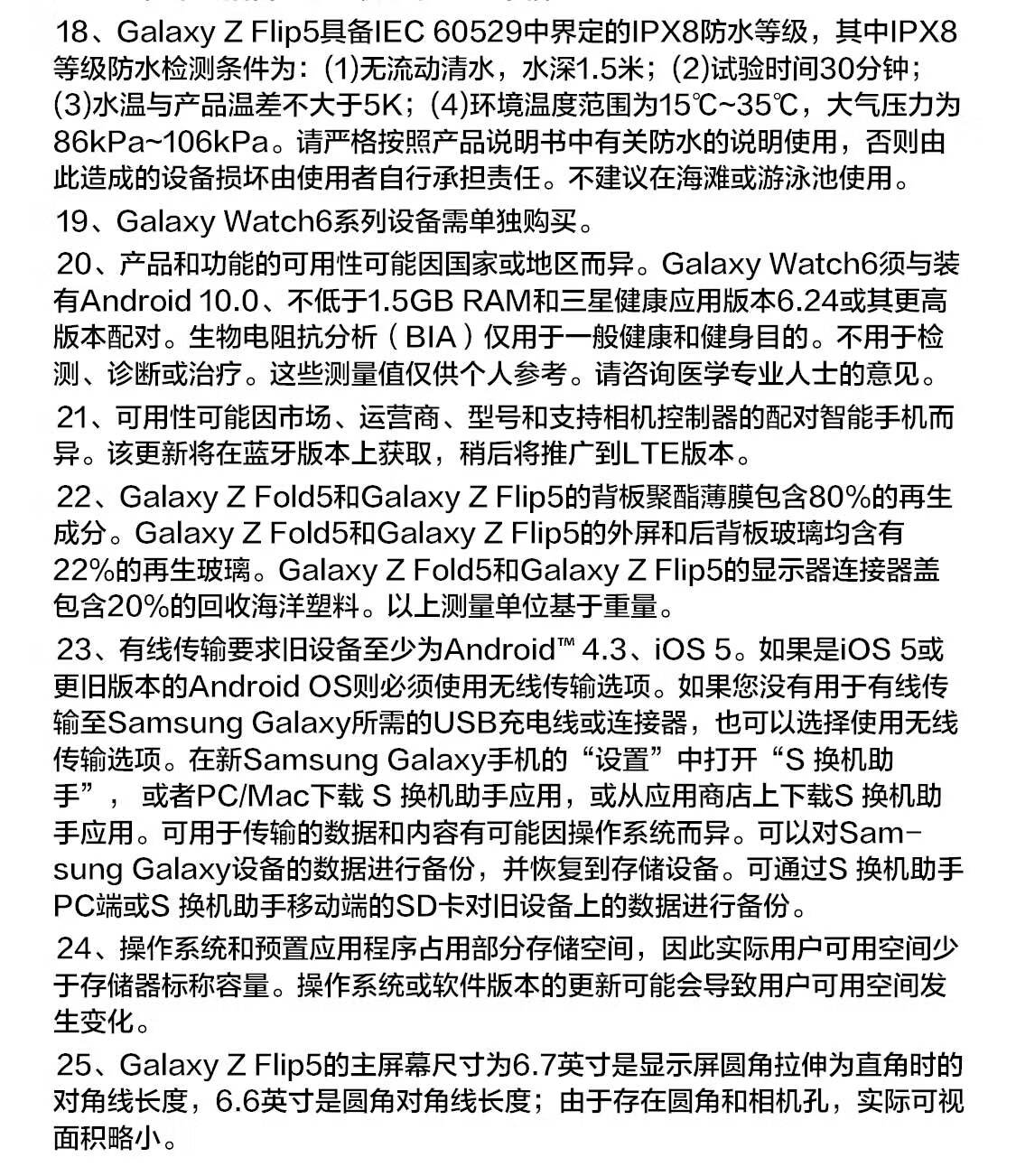 18、Galaxy Z Flip5具备IEC 60529中界定的IPX8防水等级，其中IPX8等级防水检测条件为：(1)无流动清水，水深1.5米；(2)试验时间30分钟；(3)水温与产品温差不大于5K；(4)环境温度范围为15℃~35℃，大气压力为86kPa~106kPa。请严格按照产品说明书中有关防水的说明使用，否则由此造成的设备损坏由使用者自行承担责任。不建议在海滩或游泳池使用。

19、Galaxy Watch6系列设备需单独购买。

20、产品和功能的可用性可能因国家或地区而异。Galaxy Watch6须与装有Android 10.0、不低于1.5GB RAM和三星健康应用版本6.24或其更高版本配对。生物电阻抗分析（BIA）仅用于一般健康和健身目的。不用于检测、诊断或治疗。这些测量值仅供个人参考。请咨询医学专业人士的意见。

21、可用性可能因市场、运营商、型号和支持相机控制器的配对智能手机而异。该更新将在蓝牙版本上获取，稍后将推广到LTE版本。

22、Galaxy Z Fold5和Galaxy Z Flip5的背板聚酯薄膜包含80%的再生成分。Galaxy Z Fold5和Galaxy Z Flip5的外屏和后背板玻璃均含有22%的再生玻璃。Galaxy Z Fold5和Galaxy Z Flip5的显示器连接器盖包含20%的回收海洋塑料。以上测量单位基于重量。

23、有线传输要求旧设备至少为Android™ 4.3、iOS 5。如果是iOS 5或更旧版本的Android OS则必须使用无线传输选项。如果您没有用于有线传输至Samsung Galaxy所需的USB充电线或连接器，也可以选择使用无线传输选项。在新Samsung Galaxy手机的“设置”中打开“S 换机助手”， 或者PC/Mac下载 S 换机助手应用，或从应用商店上下载S 换机助手应用。可用于传输的数据和内容有可能因操作系统而异。可以对Samsung Galaxy设备的数据进行备份，并恢复到存储设备。可通过S 换机助手PC端或S 换机助手移动端的SD卡对旧设备上的数据进行备份。

24、操作系统和预置应用程序占用部分存储空间，因此实际用户可用空间少于存储器标称容量。操作系统或软件版本的更新可能会导致用户可用空间发生变化。

25、Galaxy Z Flip5的主屏幕尺寸为6.7英寸是显示屏圆角拉伸为直角时的对角线长度，6.6英寸是圆角对角线长度；由于存在圆角和相机孔，实际可视面积略小。